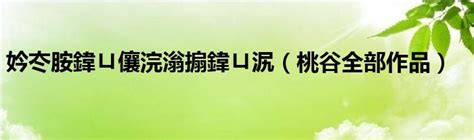 妗冭胺鍏ㄩ儴浣滃搧鍏ㄩ泦（桃谷全部作品）